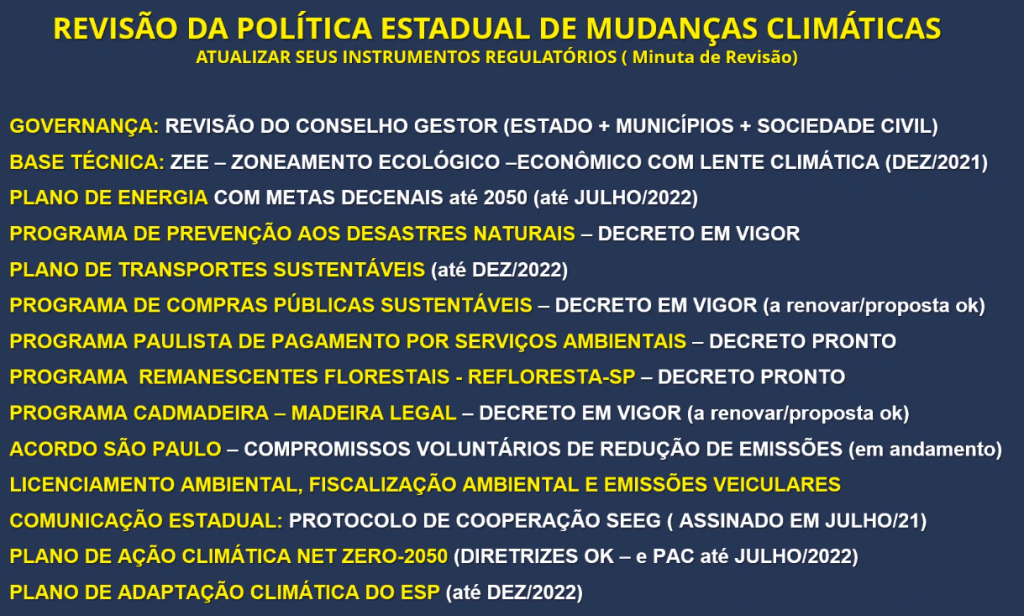 REVISÃO DA POLÍTICA ESTADUAL DE MUDANÇAS CLIMÁTICAS
ATUALIZAR SEUS INSTRUMENTOS REGULATÓRIOS ( Minuta de Revisão)

GOVERNANÇA: REVISÃO DO CONSELHO GESTOR (ESTADO + MUNICÍPIOS + SOCIEDADE CIVIL)
BASE TÉCNICA: ZEE – ZONEAMENTO ECOLÓGICO –ECONÔMICO COM LENTE CLIMÁTICA (DEZ/2021)
PLANO DE ENERGIA COM METAS DECENAIS até 2050 (até JULHO/2022)
PROGRAMA DE PREVENÇÃO AOS DESASTRES NATURAIS – DECRETO EM VIGOR
PLANO DE TRANSPORTES SUSTENTÁVEIS (até DEZ/2022)
PROGRAMA DE COMPRAS PÚBLICAS SUSTENTÁVEIS – DECRETO EM VIGOR (a renovar/proposta ok)
PROGRAMA PAULISTA DE PAGAMENTO POR SERVIÇOS AMBIENTAIS – DECRETO PRONTO
PROGRAMA REMANESCENTES FLORESTAIS - REFLORESTA-SP – DECRETO PRONTO
PROGRAMA CADMADEIRA – MADEIRA LEGAL – DECRETO EM VIGOR (a renovar/proposta ok)
ACORDO SÃO PAULO – COMPROMISSOS VOLUNTÁRIOS DE REDUÇÃO DE EMISSÕES (em andamento)
LICENCIAMENTO AMBIENTAL, FISCALIZAÇÃO AMBIENTAL E EMISSÕES VEICULARES
COMUNICAÇÃO ESTADUAL: PROTOCOLO DE COOPERAÇÃO SEEG ( ASSINADO EM JULHO/21)
PLANO DE AÇÃO CLIMÁTICA NET ZERO-2050 (DIRETRIZES OK – e PAC até JULHO/2022)
PLANO DE ADAPTAÇÃO CLIMÁTICA DO ESP (até DEZ/2022)